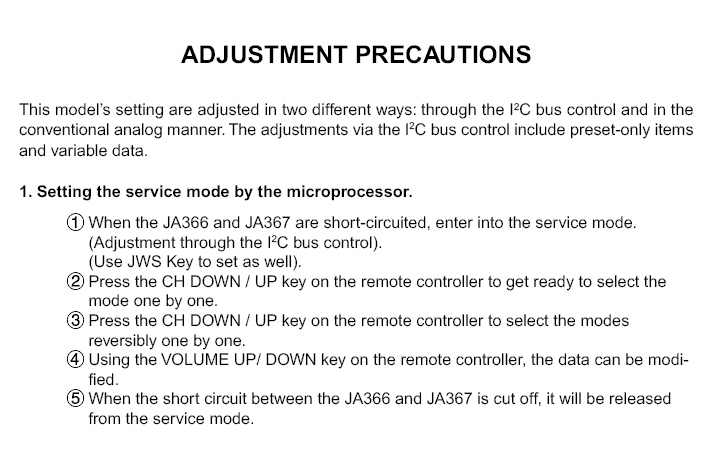 ADJUSTMENT PRECAUTIONS

This model's setting are adjusted in two different ways: through the $I^2C$ bus control and in the conventional analog manner. The adjustments via the $I^2C$ bus control include preset-only items and variable data.

1. Setting the service mode by the microprocessor.

① When the JA366 and JA367 are short-circuited, enter into the service mode. (Adjustment through the $I^2C$ bus control). (Use JWS Key to set as well).
② Press the CH DOWN / UP key on the remote controller to get ready to select the mode one by one.
③ Press the CH DOWN / UP key on the remote controller to select the modes reversibly one by one.
④ Using the VOLUME UP/ DOWN key on the remote controller, the data can be modified.
⑤ When the short circuit between the JA366 and JA367 is cut off, it will be released from the service mode.